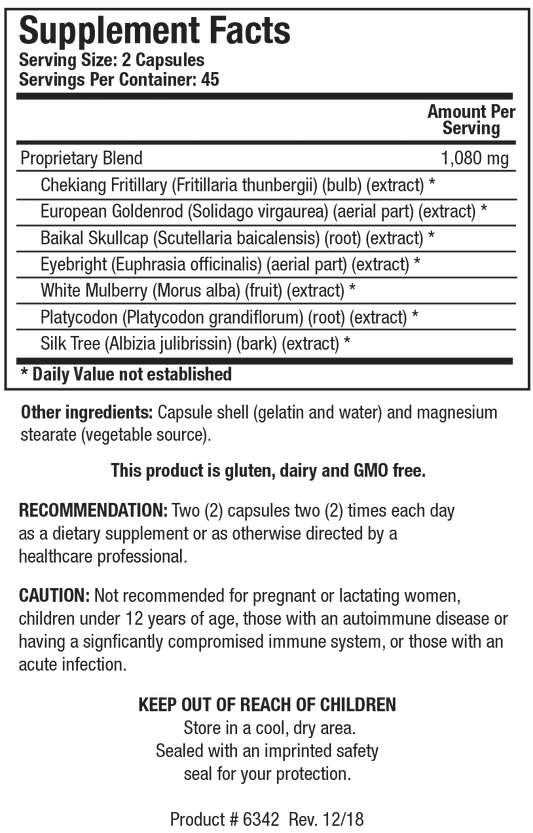 Supplement Facts
Serving Size: 2 Capsules
Servings Per Container: 45

| | Amount Per Serving |
|---|---|
| Proprietary Blend | 1,080 mg |
| Chekiang Fritillary (Fritillaria thunbergii) (bulb) (extract) * | |
| European Goldenrod (Solidago virgaurea) (aerial part) (extract) * | |
| Baikal Skullcap (Scutellaria baicalensis) (root) (extract) * | |
| Eyebright (Euphrasia officinalis) (aerial part) (extract) * | |
| White Mulberry (Morus alba) (fruit) (extract) * | |
| Platycodon (Platycodon grandiflorum) (root) (extract) * | |
| Silk Tree (Albizia julibrissin) (bark) (extract) * | |

* Daily Value not established

Other ingredients: Capsule shell (gelatin and water) and magnesium stearate (vegetable source).

This product is gluten, dairy and GMO free.

RECOMMENDATION: Two (2) capsules two (2) times each day as a dietary supplement or as otherwise directed by a healthcare professional.

CAUTION: Not recommended for pregnant or lactating women, children under 12 years of age, those with an autoimmune disease or having a signficantly compromised immune system, or those with an acute infection.

KEEP OUT OF REACH OF CHILDREN
Store in a cool, dry area.
Sealed with an imprinted safety seal for your protection.

Product # 6342 Rev. 12/18